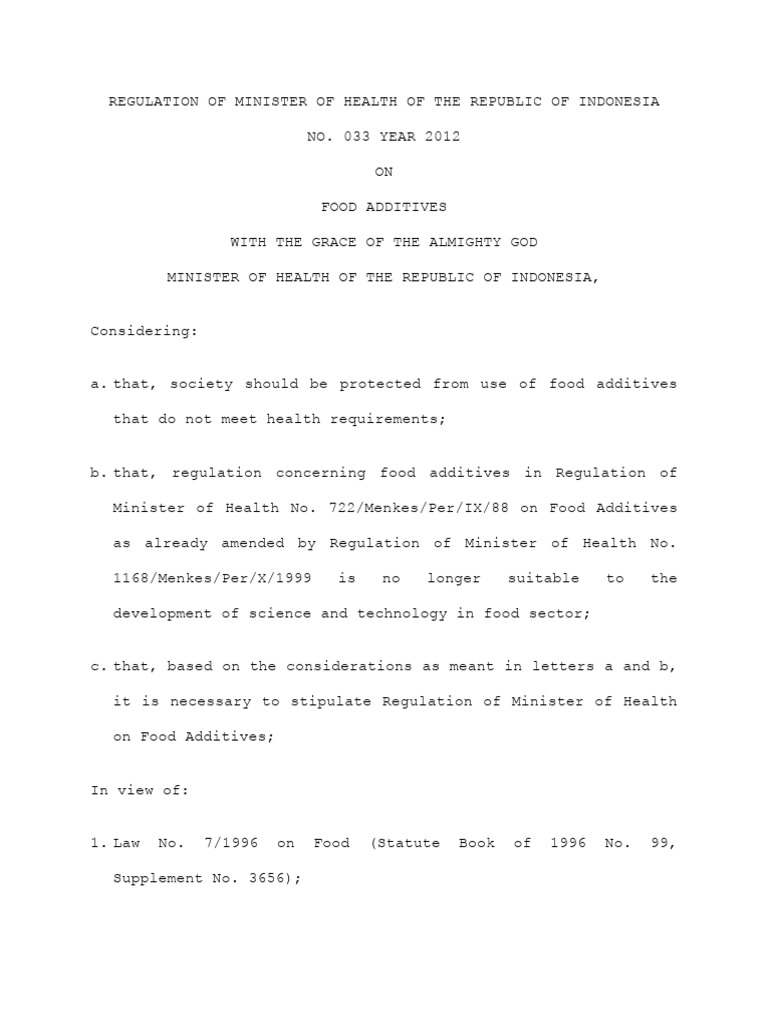 REGULATION OF MINISTER OF HEALTH OF THE REPUBLIC OF INDONESIA

NO. 033 YEAR 2012

ON

FOOD ADDITIVES

WITH THE GRACE OF THE ALMIGHTY GOD

MINISTER OF HEALTH OF THE REPUBLIC OF INDONESIA,

Considering:

a. that, society should be protected from use of food additives that do not meet health requirements;

b. that, regulation concerning food additives in Regulation of Minister of Health No. 722/Menkes/Per/IX/88 on Food Additives as already amended by Regulation of Minister of Health No. 1168/Menkes/Per/X/1999 is no longer suitable to the development of science and technology in food sector;

c. that, based on the considerations as meant in letters a and b, it is necessary to stipulate Regulation of Minister of Health on Food Additives;

In view of:

1. Law No. 7/1996 on Food (Statute Book of 1996 No. 99, Supplement No. 3656);